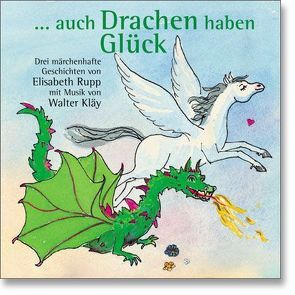 ... auch Drachen haben Glück

Drei märchenhafte Geschichten von
Elisabeth Rupp
mit Musik von
Walter Kläy